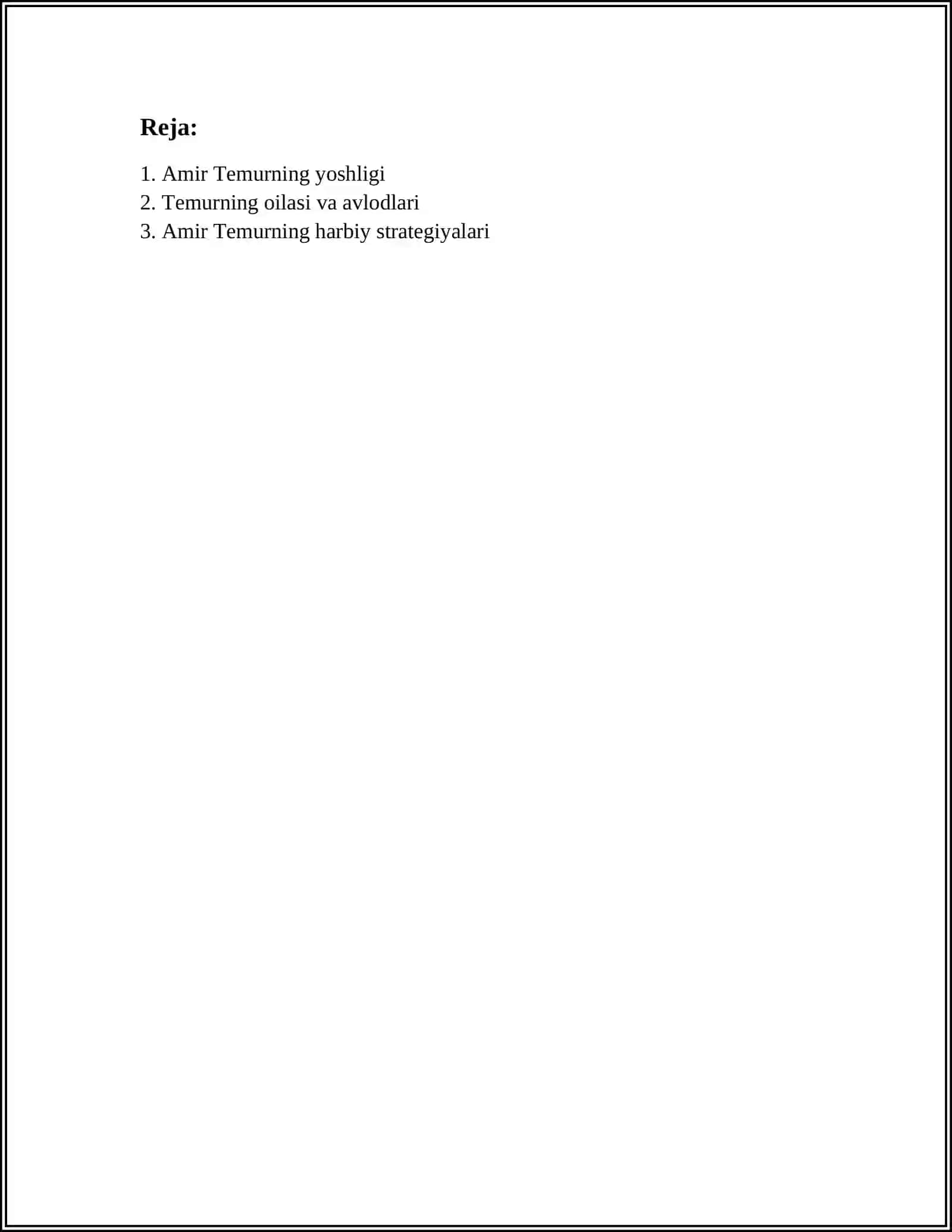 Reja:

1. Amir Temurning yoshligi
2. Temurning oilasi va avlodlari
3. Amir Temurning harbiy strategiyalari